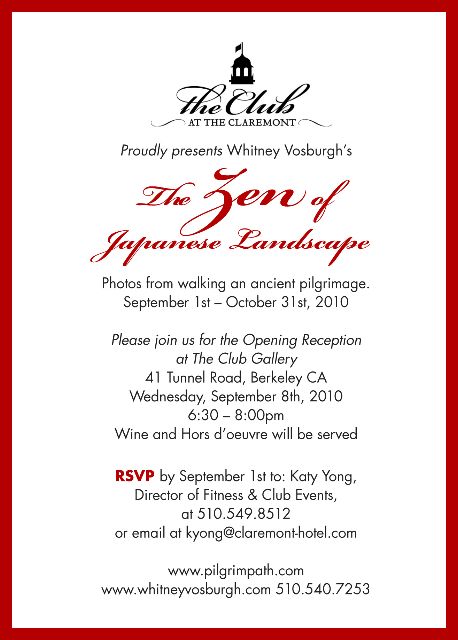 the Club
AT THE CLAREMONT

Proudly presents Whitney Vosburgh's

The Zen of Japanese Landscape

Photos from walking an ancient pilgrimage.
September 1st – October 31st, 2010

Please join us for the Opening Reception
at The Club Gallery
41 Tunnel Road, Berkeley CA
Wednesday, September 8th, 2010
6:30 – 8:00pm
Wine and Hors d'oeuvre will be served

RSVP by September 1st to: Katy Yong,
Director of Fitness & Club Events,
at 510.549.8512
or email at kyong@claremont-hotel.com

www.pilgrimpath.com
www.whitneyvosburgh.com 510.540.7253